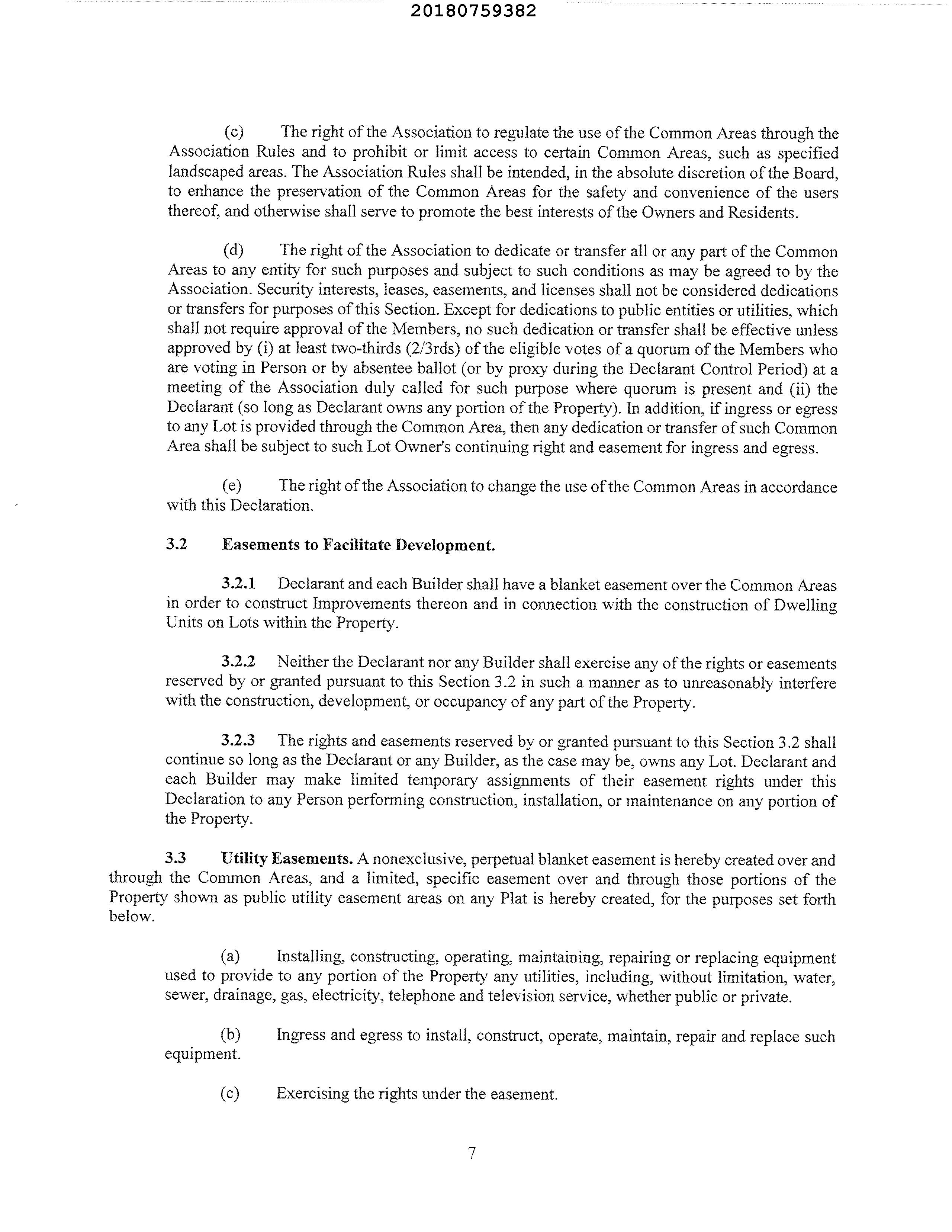 20180759382

(c) The right of the Association to regulate the use of the Common Areas through the Association Rules and to prohibit or limit access to certain Common Areas, such as specified landscaped areas. The Association Rules shall be intended, in the absolute discretion of the Board, to enhance the preservation of the Common Areas for the safety and convenience of the users thereof, and otherwise shall serve to promote the best interests of the Owners and Residents.

(d) The right of the Association to dedicate or transfer all or any part of the Common Areas to any entity for such purposes and subject to such conditions as may be agreed to by the Association. Security interests, leases, easements, and licenses shall not be considered dedications or transfers for purposes of this Section. Except for dedications to public entities or utilities, which shall not require approval of the Members, no such dedication or transfer shall be effective unless approved by (i) at least two-thirds (2/3rds) of the eligible votes of a quorum of the Members who are voting in Person or by absentee ballot (or by proxy during the Declarant Control Period) at a meeting of the Association duly called for such purpose where quorum is present and (ii) the Declarant (so long as Declarant owns any portion of the Property). In addition, if ingress or egress to any Lot is provided through the Common Area, then any dedication or transfer of such Common Area shall be subject to such Lot Owner's continuing right and easement for ingress and egress.

(e) The right of the Association to change the use of the Common Areas in accordance with this Declaration.

3.2 Easements to Facilitate Development.

3.2.1 Declarant and each Builder shall have a blanket easement over the Common Areas in order to construct Improvements thereon and in connection with the construction of Dwelling Units on Lots within the Property.

3.2.2 Neither the Declarant nor any Builder shall exercise any of the rights or easements reserved by or granted pursuant to this Section 3.2 in such a manner as to unreasonably interfere with the construction, development, or occupancy of any part of the Property.

3.2.3 The rights and easements reserved by or granted pursuant to this Section 3.2 shall continue so long as the Declarant or any Builder, as the case may be, owns any Lot. Declarant and each Builder may make limited temporary assignments of their easement rights under this Declaration to any Person performing construction, installation, or maintenance on any portion of the Property.

3.3 Utility Easements. A nonexclusive, perpetual blanket easement is hereby created over and through the Common Areas, and a limited, specific easement over and through those portions of the Property shown as public utility easement areas on any Plat is hereby created, for the purposes set forth below.

(a) Installing, constructing, operating, maintaining, repairing or replacing equipment used to provide to any portion of the Property any utilities, including, without limitation, water, sewer, drainage, gas, electricity, telephone and television service, whether public or private.

(b) Ingress and egress to install, construct, operate, maintain, repair and replace such equipment.

(c) Exercising the rights under the easement.

7